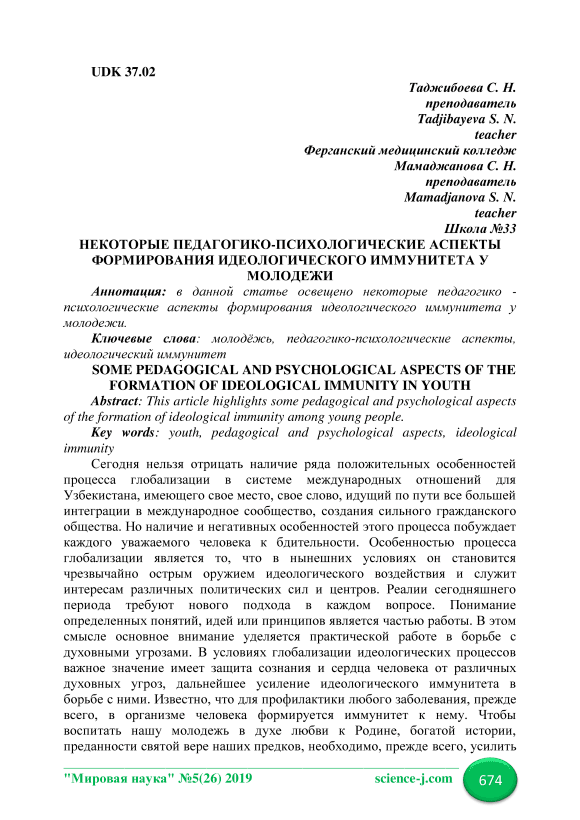 UDK 37.02

Таджибоева С. Н.
преподаватель
Tadjibayeva S. N.
teacher
Ферганский медицинский колледж
Мамаджанова С. Н.
преподаватель
Mamadjanova S. N.
teacher
Школа №33

НЕКОТОРЫЕ ПЕДАГОГИКО-ПСИХОЛОГИЧЕСКИЕ АСПЕКТЫ ФОРМИРОВАНИЯ ИДЕОЛОГИЧЕСКОГО ИММУНИТЕТА У МОЛОДЕЖИ

Аннотация: в данной статье освещено некоторые педагогико - психологические аспекты формирования идеологического иммунитета у молодежи.

Ключевые слова: молодёжь, педагогико-психологические аспекты, идеологический иммунитет

SOME PEDAGOGICAL AND PSYCHOLOGICAL ASPECTS OF THE FORMATION OF IDEOLOGICAL IMMUNITY IN YOUTH

Abstract: This article highlights some pedagogical and psychological aspects of the formation of ideological immunity among young people.

Key words: youth, pedagogical and psychological aspects, ideological immunity

Сегодня нельзя отрицать наличие ряда положительных особенностей процесса глобализации в системе международных отношений для Узбекистана, имеющего свое место, свое слово, идущий по пути все большей интеграции в международное сообщество, создания сильного гражданского общества. Но наличие и негативных особенностей этого процесса побуждает каждого уважаемого человека к бдительности. Особенностью процесса глобализации является то, что в нынешних условиях он становится чрезвычайно острым оружием идеологического воздействия и служит интересам различных политических сил и центров. Реалии сегодняшнего периода требуют нового подхода в каждом вопросе. Понимание определенных понятий, идей или принципов является частью работы. В этом смысле основное внимание уделяется практической работе в борьбе с духовными угрозами. В условиях глобализации идеологических процессов важное значение имеет защита сознания и сердца человека от различных духовных угроз, дальнейшее усиление идеологического иммунитета в борьбе с ними. Известно, что для профилактики любого заболевания, прежде всего, в организме человека формируется иммунитет к нему. Чтобы воспитать нашу молодежь в духе любви к Родине, богатой истории, преданности святой вере наших предков, необходимо, прежде всего, усилить

"Мировая наука" №5(26) 2019 science-j.com 674